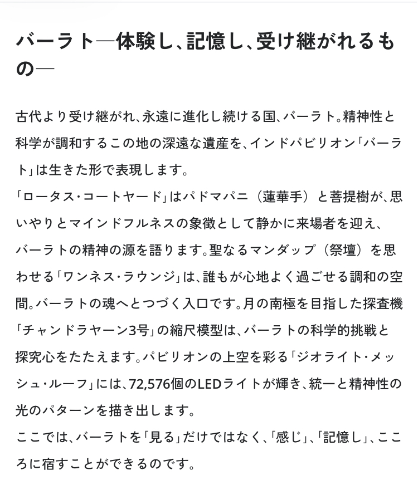 バーラト―体験し、記憶し、受け継がれるもの―

古代より受け継がれ、永遠に進化し続ける国、バーラト。精神性と科学が調和するこの地の深遠な遺産を、インドパビリオン「バーラト」は生きた形で表現します。
「ロータス・コートヤード」はパドマパニ（蓮華手）と菩提樹が、思いやりとマインドフルネスの象徴として静かに来場者を迎え、バーラトの精神の源を語ります。聖なるマンダップ（祭壇）を思わせる「ワンネス・ラウンジ」は、誰もが心地よく過ごせる調和の空間。バーラトの魂へとつづく入口です。月の南極を目指した探査機「チャンドラヤーン3号」の縮尺模型は、バーラトの科学的挑戦と探究心をたたえます。パビリオンの上空を彩る「ジオライト・メッシュ・ルーフ」には、72,576個のLEDライトが輝き、統一と精神性の光のパターンを描き出します。
ここでは、バーラトを「見る」だけではなく、「感じ」、「記憶し」、こころに宿すことができるのです。